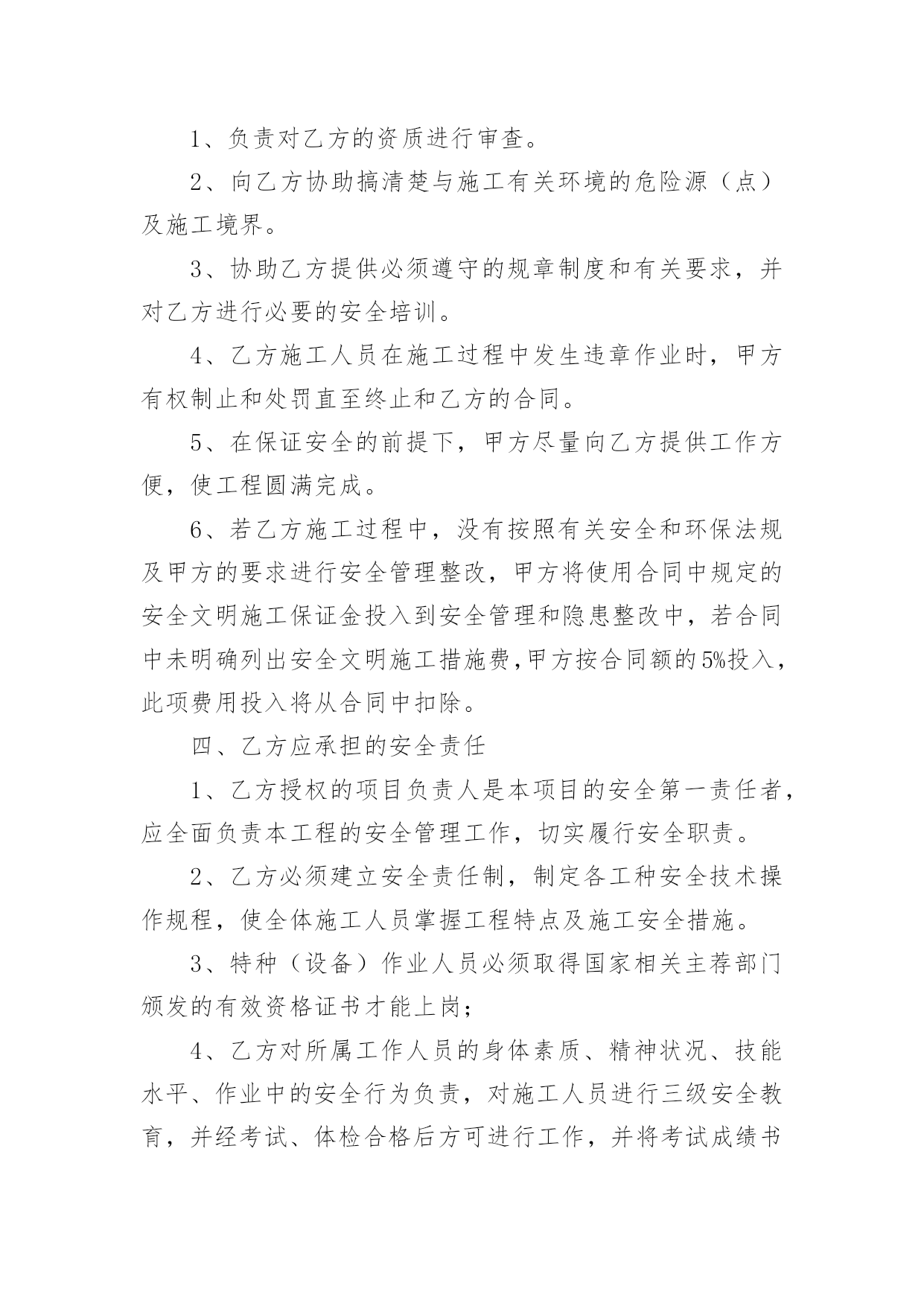 1、负责对乙方的资质进行审查。

2、向乙方协助搞清楚与施工有关环境的危险源（点）及施工境界。

3、协助乙方提供必须遵守的规章制度和有关要求，并对乙方进行必要的安全培训。

4、乙方施工人员在施工过程中发生违章作业时，甲方有权制止和处罚直至终止和乙方的合同。

5、在保证安全的前提下，甲方尽量向乙方提供工作方便，使工程圆满完成。

6、若乙方施工过程中，没有按照有关安全和环保法规及甲方的要求进行安全管理整改，甲方将使用合同中规定的安全文明施工保证金投入到安全管理和隐患整改中，若合同中未明确列出安全文明施工措施费,甲方按合同额的5%投入，此项费用投入将从合同中扣除。

四、乙方应承担的安全责任

1、乙方授权的项目负责人是本项目的安全第一责任者，应全面负责本工程的安全管理工作，切实履行安全职责。

2、乙方必须建立安全责任制，制定各工种安全技术操作规程，使全体施工人员掌握工程特点及施工安全措施。

3、特种（设备）作业人员必须取得国家相关主荐部门颁发的有效资格证书才能上岗;

4、乙方对所属工作人员的身体素质、精神状况、技能水平、作业中的安全行为负责，对施工人员进行三级安全教育，并经考试、体检合格后方可进行工作，并将考试成绩书